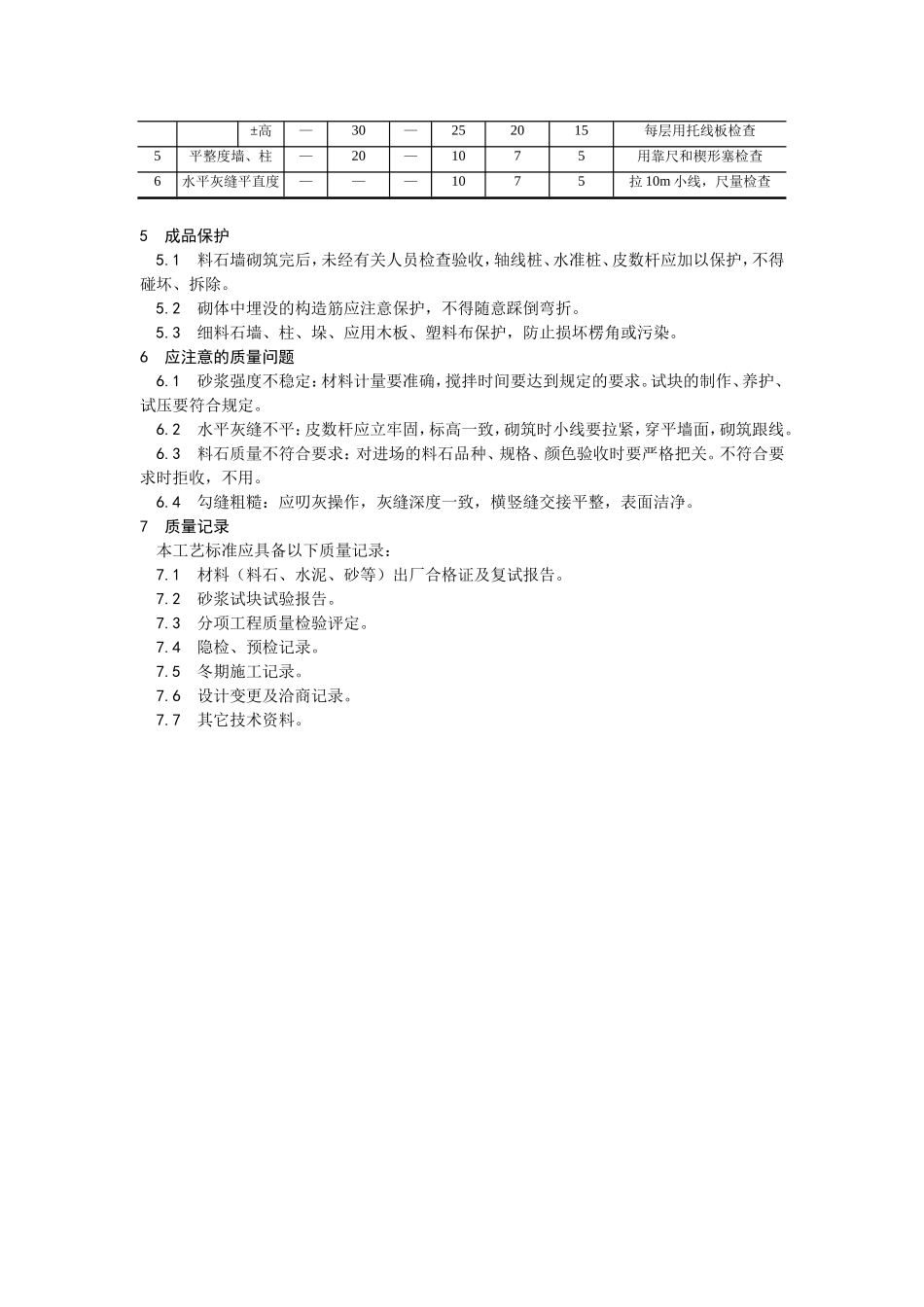 |  |  | ±高 | — | 30 | — | 25 | 20 | 15 | 每层用托线板检查 |
|---|---|---|---|---|---|---|---|---|---|
| 5 | 平整度墙、柱 |  | — | 20 | — | 10 | 7 | 5 | 用靠尺和楔形塞检查 |
| 6 | 水平灰缝平直度 |  | — | — | — | 10 | 7 | 5 | 拉 10m 小线，尺量检查 |

5　成品保护

5.1　料石墙砌筑完后，未经有关人员检查验收，轴线桩、水准桩、皮数杆应加以保护，不得碰坏、拆除。

5.2　砌体中埋没的构造筋应注意保护，不得随意踩倒弯折。

5.3　细料石墙、柱、垛、应用木板、塑料布保护，防止损坏楞角或污染。

6　应注意的质量问题

6.1　砂浆强度不稳定：材料计量要准确，搅拌时间要达到规定的要求。试块的制作、养护、试压要符合规定。

6.2　水平灰缝不平：皮数杆应立牢固，标高一致，砌筑时小线要拉紧，穿平墙面，砌筑跟线。

6.3　料石质量不符合要求：对进场的料石品种、规格、颜色验收时要严格把关。不符合要求时拒收，不用。

6.4　勾缝粗糙：应叨灰操作，灰缝深度一致，横竖缝交接平整，表面洁净。

7　质量记录

本工艺标准应具备以下质量记录：

7.1　材料（料石、水泥、砂等）出厂合格证及复试报告。

7.2　砂浆试块试验报告。

7.3　分项工程质量检验评定。

7.4　隐检、预检记录。

7.5　冬期施工记录。

7.6　设计变更及洽商记录。

7.7　其它技术资料。